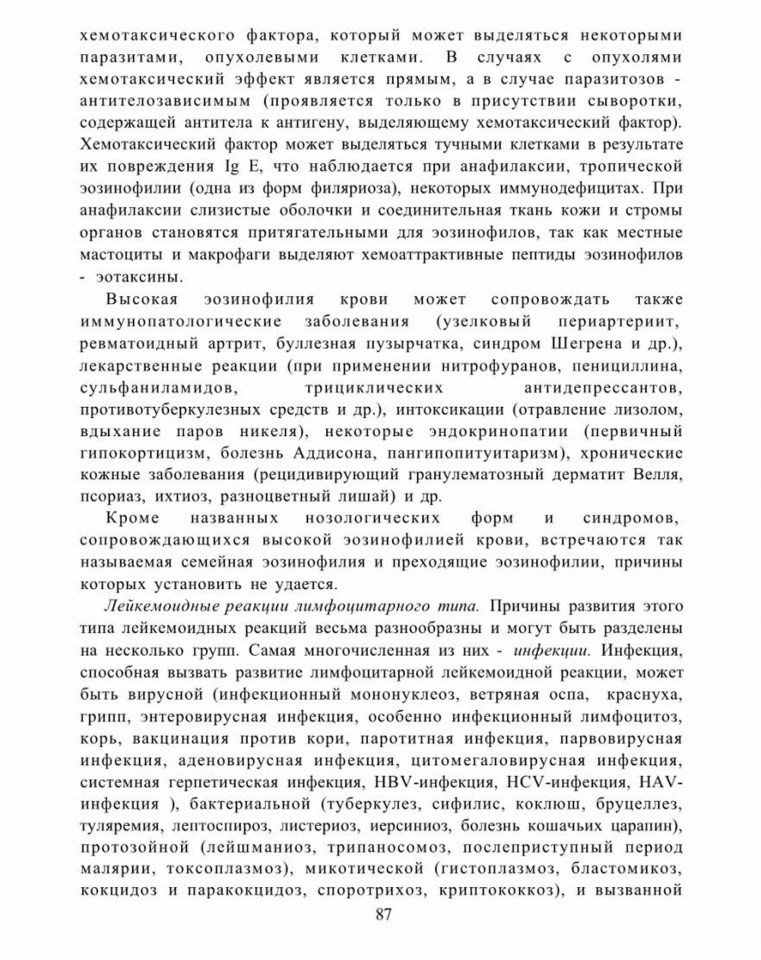 хемотаксического фактора, который может выделяться некоторыми паразитами, опухолевыми клетками. В случаях с опухолями хемотаксический эффект является прямым, а в случае паразитозов - антителозависимым (проявляется только в присутствии сыворотки, содержащей антитела к антигену, выделяющему хемотаксический фактор). Хемотаксический фактор может выделяться тучными клетками в результате их повреждения Ig E, что наблюдается при анафилаксии, тропической эозинофилии (одна из форм филяриоза), некоторых иммунодефицитах. При анафилаксии слизистые оболочки и соединительная ткань кожи и стромы органов становятся притягательными для эозинофилов, так как местные мастоциты и макрофаги выделяют хемоаттрактивные пептиды эозинофилов - эотаксины.

Высокая эозинофилия крови может сопровождать также иммунопатологические заболевания (узелковый периартериит, ревматоидный артрит, буллезная пузырчатка, синдром Шегрена и др.), лекарственные реакции (при применении нитрофуранов, пенициллина, сульфаниламидов, трициклических антидепрессантов, противотуберкулезных средств и др.), интоксикации (отравление лизолом, вдыхание паров никеля), некоторые эндокринопатии (первичный гипокортицизм, болезнь Аддисона, пангипопитуитаризм), хронические кожные заболевания (рецидивирующий гранулематозный дерматит Велля, псориаз, ихтиоз, разноцветный лишай) и др.

Кроме названных нозологических форм и синдромов, сопровождающихся высокой эозинофилией крови, встречаются так называемая семейная эозинофилия и преходящие эозинофилии, причины которых установить не удается.

Лейкемоидные реакции лимфоцитарного типа. Причины развития этого типа лейкемоидных реакций весьма разнообразны и могут быть разделены на несколько групп. Самая многочисленная из них - инфекции. Инфекция, способная вызвать развитие лимфоцитарной лейкемоидной реакции, может быть вирусной (инфекционный мононуклеоз, ветряная оспа, краснуха, грипп, энтеровирусная инфекция, особенно инфекционный лимфоцитоз, корь, вакцинация против кори, паротитная инфекция, парвовирусная инфекция, аденовирусная инфекция, цитомегаловирусная инфекция, системная герпетическая инфекция, HBV-инфекция, HCV-инфекция, HAV-инфекция ), бактериальной (туберкулез, сифилис, коклюш, бруцеллез, туляремия, лептоспироз, листериоз, иерсиниоз, болезнь кошачьих царапин), протозойной (лейшманиоз, трипаносомоз, послеприступный период малярии, токсоплазмоз), микотической (гистоплазмоз, бластомикоз, кокцидоз и паракокцидоз, споротрихоз, криптококкоз), и вызванной

87